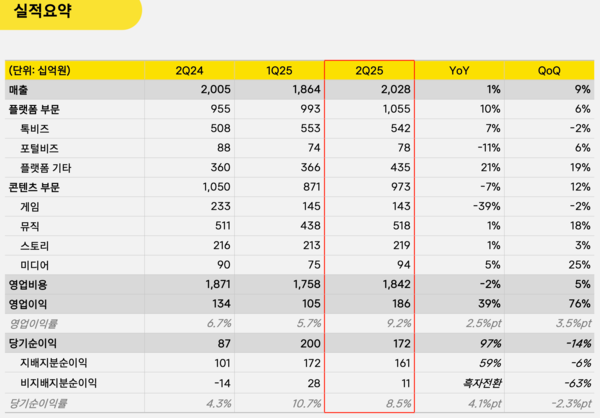 실적요약

| (단위: 십억원) | 2Q24 | 1Q25 | 2Q25 | YoY | QoQ |
|---|---|---|---|---|---|
| 매출 | 2,005 | 1,864 | 2,028 | 1% | 9% |
| 플랫폼 부문 | 955 | 993 | 1,055 | 10% | 6% |
| 톡비즈 | 508 | 553 | 542 | 7% | -2% |
| 포털비즈 | 88 | 74 | 78 | -11% | 6% |
| 플랫폼 기타 | 360 | 366 | 435 | 21% | 19% |
| 콘텐츠 부문 | 1,050 | 871 | 973 | -7% | 12% |
| 게임 | 233 | 145 | 143 | -39% | -2% |
| 뮤직 | 511 | 438 | 518 | 1% | 18% |
| 스토리 | 216 | 213 | 219 | 1% | 3% |
| 미디어 | 90 | 75 | 94 | 5% | 25% |
| 영업비용 | 1,871 | 1,758 | 1,842 | -2% | 5% |
| 영업이익 | 134 | 105 | 186 | 39% | 76% |
| 영업이익률 | 6.7% | 5.7% | 9.2% | 2.5%pt | 3.5%pt |
| 당기순이익 | 87 | 200 | 172 | 97% | -14% |
| 지배지분순이익 | 101 | 172 | 161 | 59% | -6% |
| 비지배지분순이익 | -14 | 28 | 11 | 흑자전환 | -63% |
| 당기순이익률 | 4.3% | 10.7% | 8.5% | 4.1%pt | -2.3%pt |